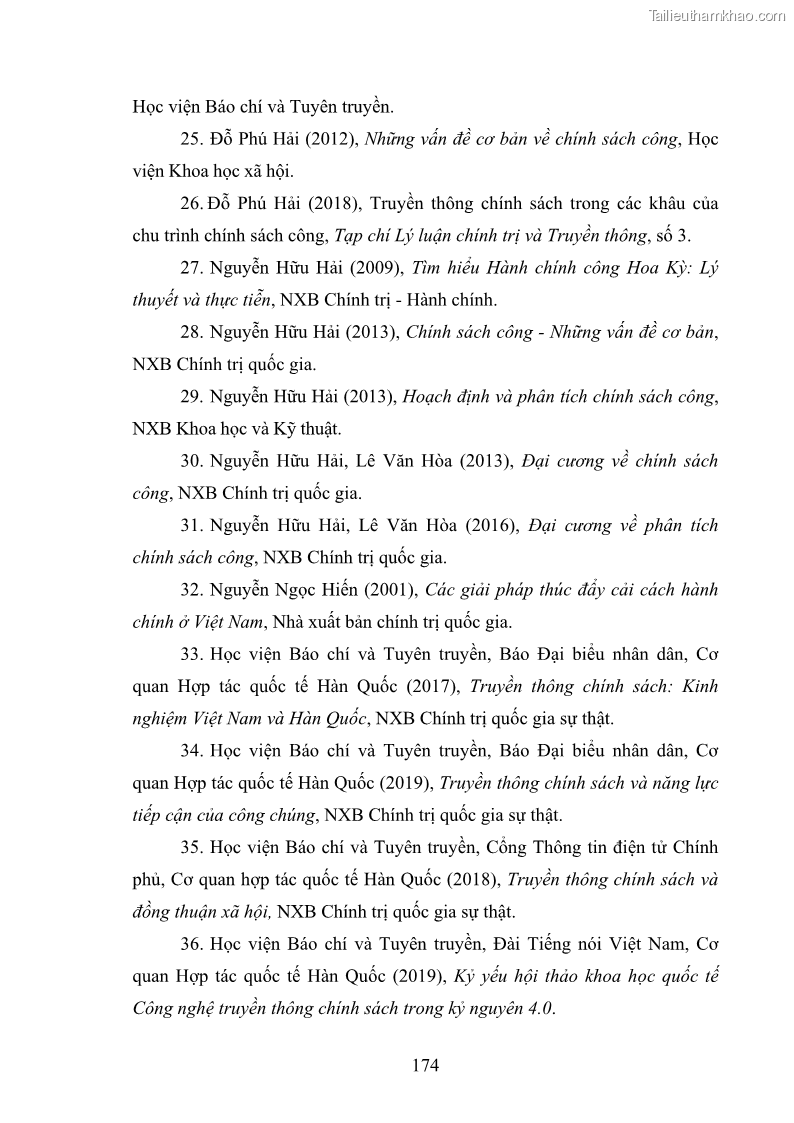 Tailieuthamkhao.com

Học viện Báo chí và Tuyên truyền.

25. Đỗ Phú Hải (2012), Những vấn đề cơ bản về chính sách công, Học viện Khoa học xã hội.

26. Đỗ Phú Hải (2018), Truyền thông chính sách trong các khâu của chu trình chính sách công, Tạp chí Lý luận chính trị và Truyền thông, số 3.

27. Nguyễn Hữu Hải (2009), Tìm hiểu Hành chính công Hoa Kỳ: Lý thuyết và thực tiễn, NXB Chính trị - Hành chính.

28. Nguyễn Hữu Hải (2013), Chính sách công - Những vấn đề cơ bản, NXB Chính trị quốc gia.

29. Nguyễn Hữu Hải (2013), Hoạch định và phân tích chính sách công, NXB Khoa học và Kỹ thuật.

30. Nguyễn Hữu Hải, Lê Văn Hòa (2013), Đại cương về chính sách công, NXB Chính trị quốc gia.

31. Nguyễn Hữu Hải, Lê Văn Hòa (2016), Đại cương về phân tích chính sách công, NXB Chính trị quốc gia.

32. Nguyễn Ngọc Hiến (2001), Các giải pháp thúc đẩy cải cách hành chính ở Việt Nam, Nhà xuất bản chính trị quốc gia.

33. Học viện Báo chí và Tuyên truyền, Báo Đại biểu nhân dân, Cơ quan Hợp tác quốc tế Hàn Quốc (2017), Truyền thông chính sách: Kinh nghiệm Việt Nam và Hàn Quốc, NXB Chính trị quốc gia sự thật.

34. Học viện Báo chí và Tuyên truyền, Báo Đại biểu nhân dân, Cơ quan Hợp tác quốc tế Hàn Quốc (2019), Truyền thông chính sách và năng lực tiếp cận của công chúng, NXB Chính trị quốc gia sự thật.

35. Học viện Báo chí và Tuyên truyền, Cổng Thông tin điện tử Chính phủ, Cơ quan hợp tác quốc tế Hàn Quốc (2018), Truyền thông chính sách và đồng thuận xã hội, NXB Chính trị quốc gia sự thật.

36. Học viện Báo chí và Tuyên truyền, Đài Tiếng nói Việt Nam, Cơ quan Hợp tác quốc tế Hàn Quốc (2019), Kỷ yếu hội thảo khoa học quốc tế Công nghệ truyền thông chính sách trong kỷ nguyên 4.0.

174